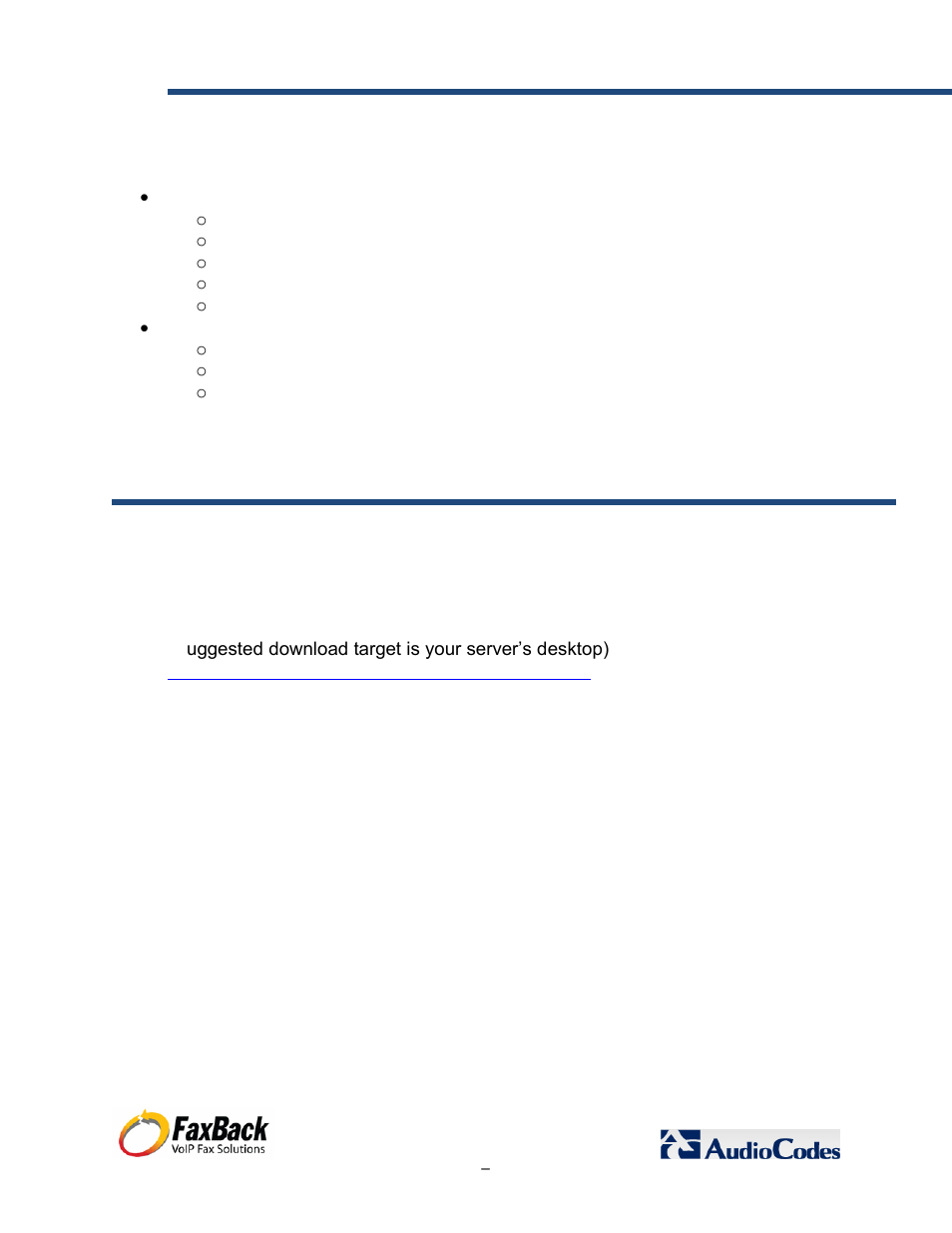 uggested download target is your server's desktop)

FaxBack
VoIP Fax Solutions

–

AudioCodes